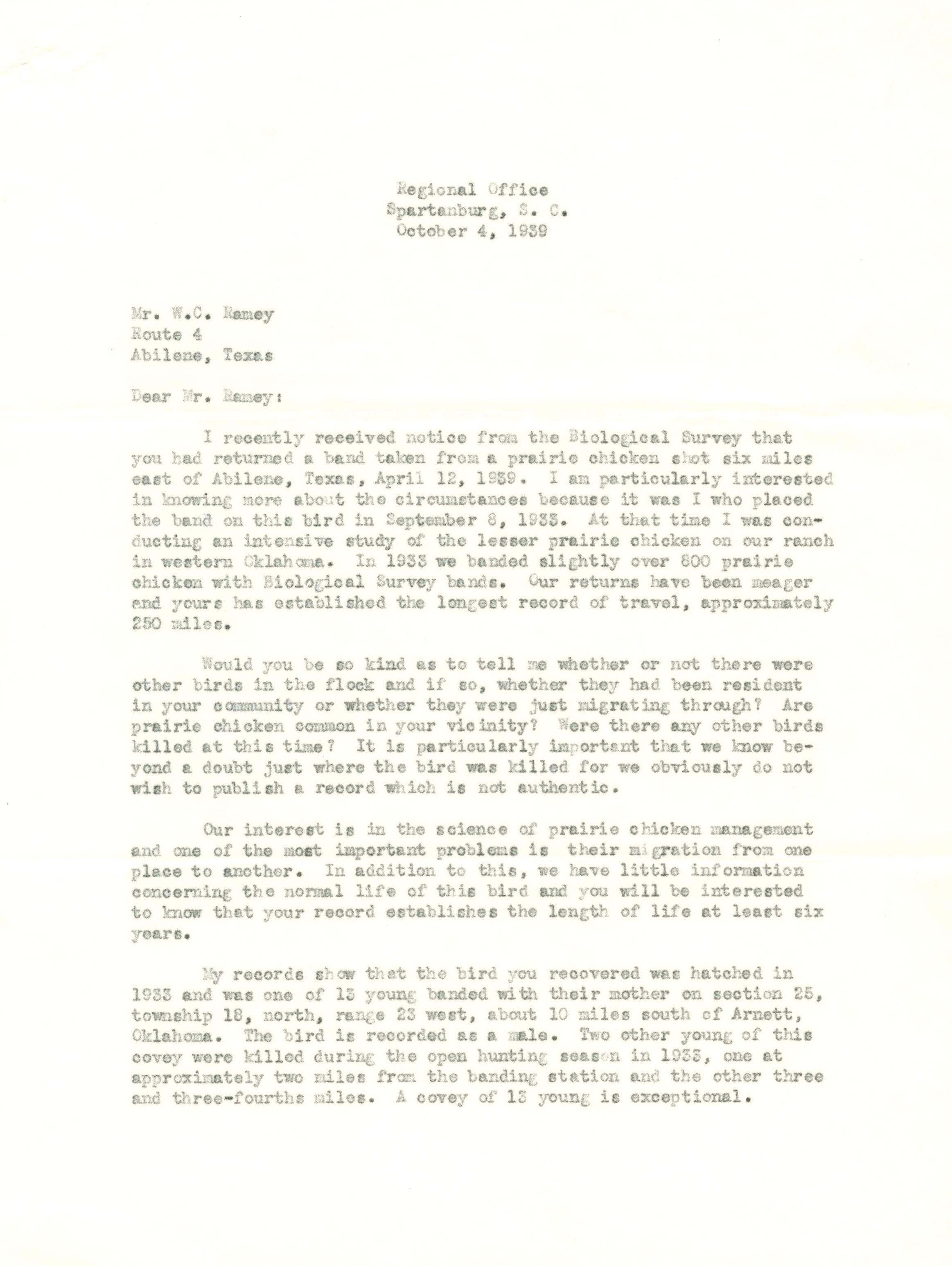 Regional Office
Spartanburg, S. C.
October 4, 1939

Mr. W.C. Ramey
Route 4
Abilene, Texas

Dear Mr. Ramey:

I recently received notice from the Biological Survey that you had returned a band taken from a prairie chicken shot six miles east of Abilene, Texas, April 12, 1939. I am particularly interested in knowing more about the circumstances because it was I who placed the band on this bird in September 8, 1933. At that time I was conducting an intensive study of the lesser prairie chicken on our ranch in western Oklahoma. In 1933 we banded slightly over 800 prairie chicken with Biological Survey bands. Our returns have been meager and yours has established the longest record of travel, approximately 250 miles.

Would you be so kind as to tell me whether or not there were other birds in the flock and if so, whether they had been resident in your community or whether they were just migrating through? Are prairie chicken common in your vicinity? Were there any other birds killed at this time? It is particularly important that we know beyond a doubt just where the bird was killed for we obviously do not wish to publish a record which is not authentic.

Our interest is in the science of prairie chicken management and one of the most important problems is their migration from one place to another. In addition to this, we have little information concerning the normal life of this bird and you will be interested to know that your record establishes the length of life at least six years.

My records show that the bird you recovered was hatched in 1933 and was one of 13 young banded with their mother on section 25, township 18, north, range 23 west, about 10 miles south of Arnett, Oklahoma. The bird is recorded as a male. Two other young of this covey were killed during the open hunting season in 1933, one at approximately two miles from the banding station and the other three and three-fourths miles. A covey of 13 young is exceptional.